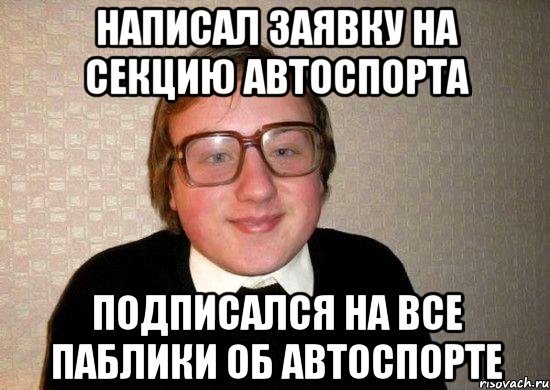 НАПИСАЛ ЗАЯВКУ НА СЕКЦИЮ АВТОСПОРТА

ПОДПИСАЛСЯ НА ВСЕ ПАБЛИКИ ОБ АВТОСПОРТЕ

risovach.ru